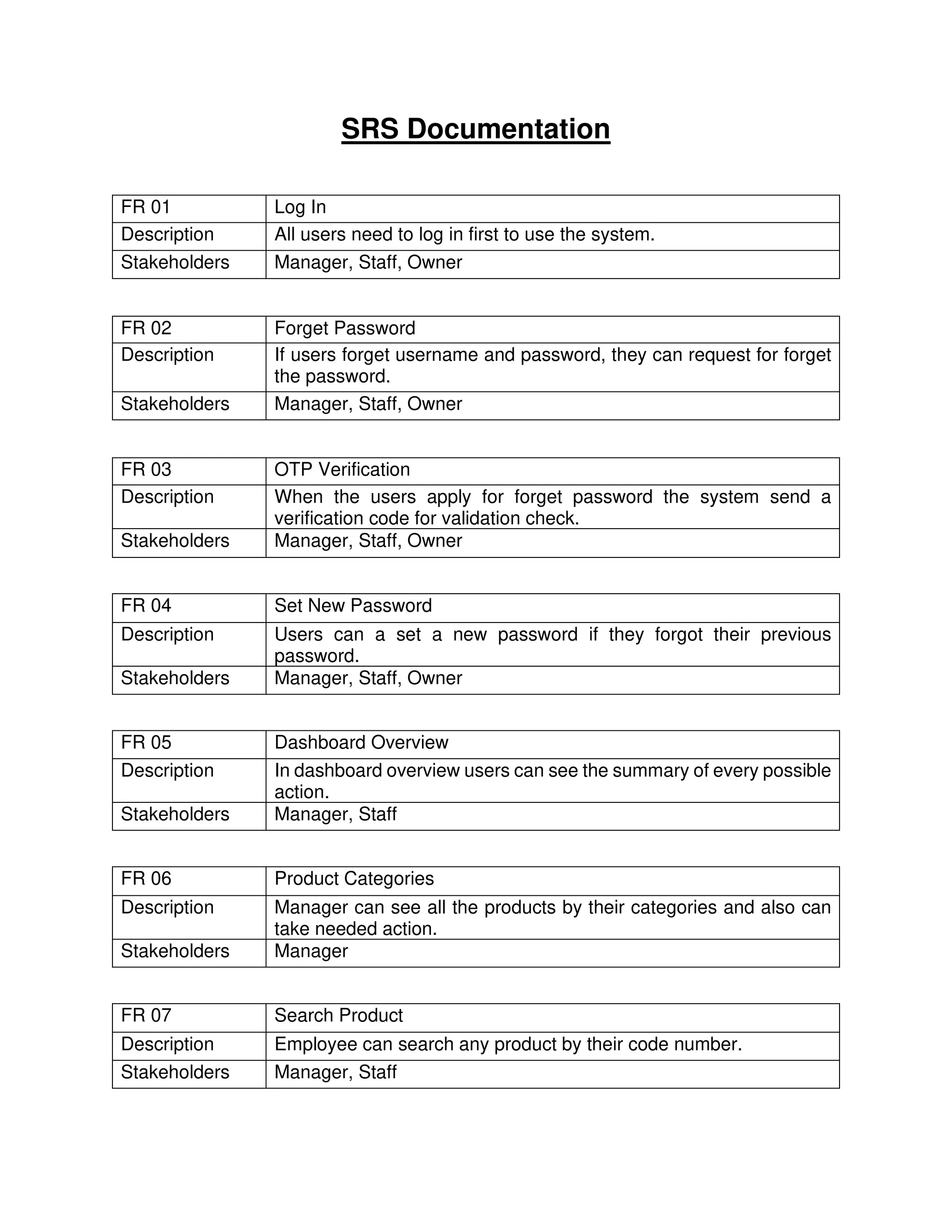 SRS Documentation

| FR 01 | Log In |
|---|---|
| Description | All users need to log in first to use the system. |
| Stakeholders | Manager, Staff, Owner |

| FR 02 | Forget Password |
|---|---|
| Description | If users forget username and password, they can request for forget the password. |
| Stakeholders | Manager, Staff, Owner |

| FR 03 | OTP Verification |
|---|---|
| Description | When the users apply for forget password the system send a verification code for validation check. |
| Stakeholders | Manager, Staff, Owner |

| FR 04 | Set New Password |
|---|---|
| Description | Users can a set a new password if they forgot their previous password. |
| Stakeholders | Manager, Staff, Owner |

| FR 05 | Dashboard Overview |
|---|---|
| Description | In dashboard overview users can see the summary of every possible action. |
| Stakeholders | Manager, Staff |

| FR 06 | Product Categories |
|---|---|
| Description | Manager can see all the products by their categories and also can take needed action. |
| Stakeholders | Manager |

| FR 07 | Search Product |
|---|---|
| Description | Employee can search any product by their code number. |
| Stakeholders | Manager, Staff |